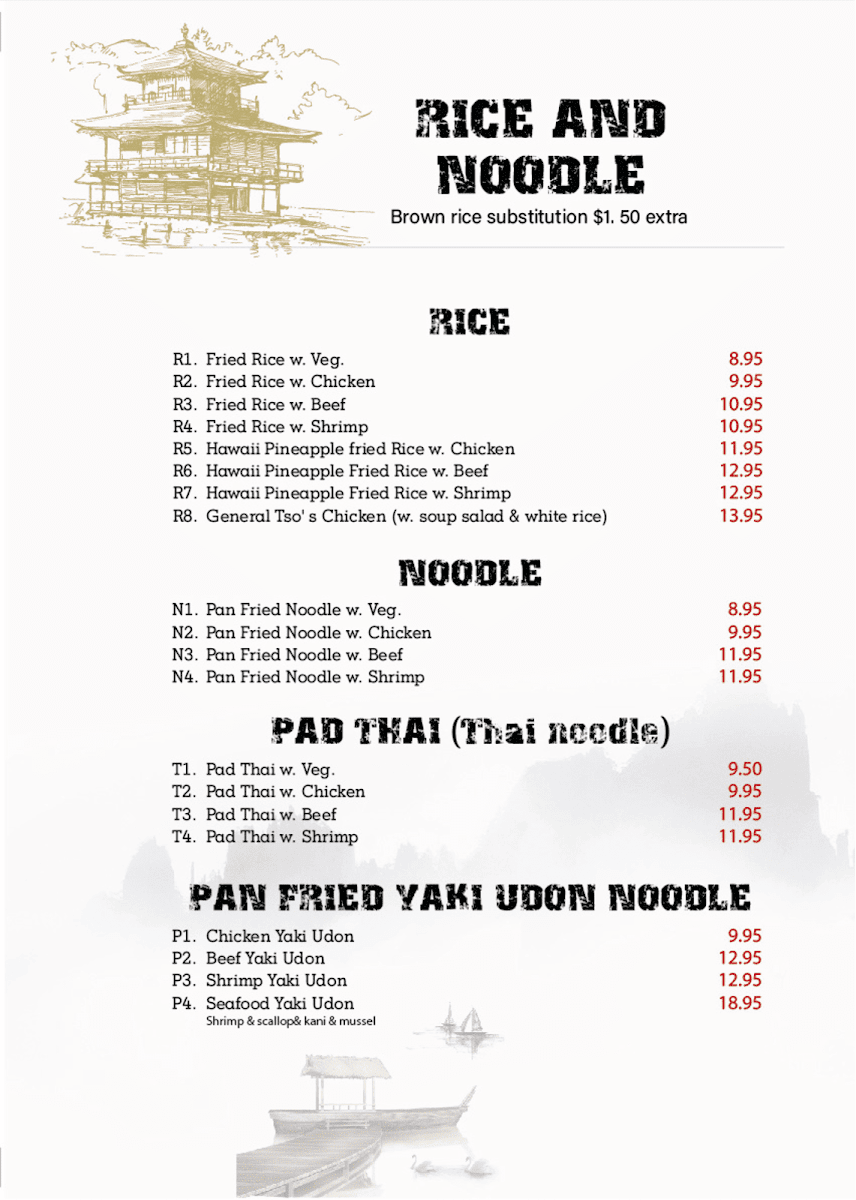 RICE AND NOODLE

Brown rice substitution $1. 50 extra

RICE

R1. Fried Rice w. Veg. 8.95
R2. Fried Rice w. Chicken 9.95
R3. Fried Rice w. Beef 10.95
R4. Fried Rice w. Shrimp 10.95
R5. Hawaii Pineapple fried Rice w. Chicken 11.95
R6. Hawaii Pineapple Fried Rice w. Beef 12.95
R7. Hawaii Pineapple Fried Rice w. Shrimp 12.95
R8. General Tso' s Chicken (w. soup salad & white rice) 13.95

NOODLE

N1. Pan Fried Noodle w. Veg. 8.95
N2. Pan Fried Noodle w. Chicken 9.95
N3. Pan Fried Noodle w. Beef 11.95
N4. Pan Fried Noodle w. Shrimp 11.95

PAD THAI (Thai noodle)

T1. Pad Thai w. Veg. 9.50
T2. Pad Thai w. Chicken 9.95
T3. Pad Thai w. Beef 11.95
T4. Pad Thai w. Shrimp 11.95

PAN FRIED YAKI UDON NOODLE

P1. Chicken Yaki Udon 9.95
P2. Beef Yaki Udon 12.95
P3. Shrimp Yaki Udon 12.95
P4. Seafood Yaki Udon 18.95
Shrimp & scallop& kani & mussel